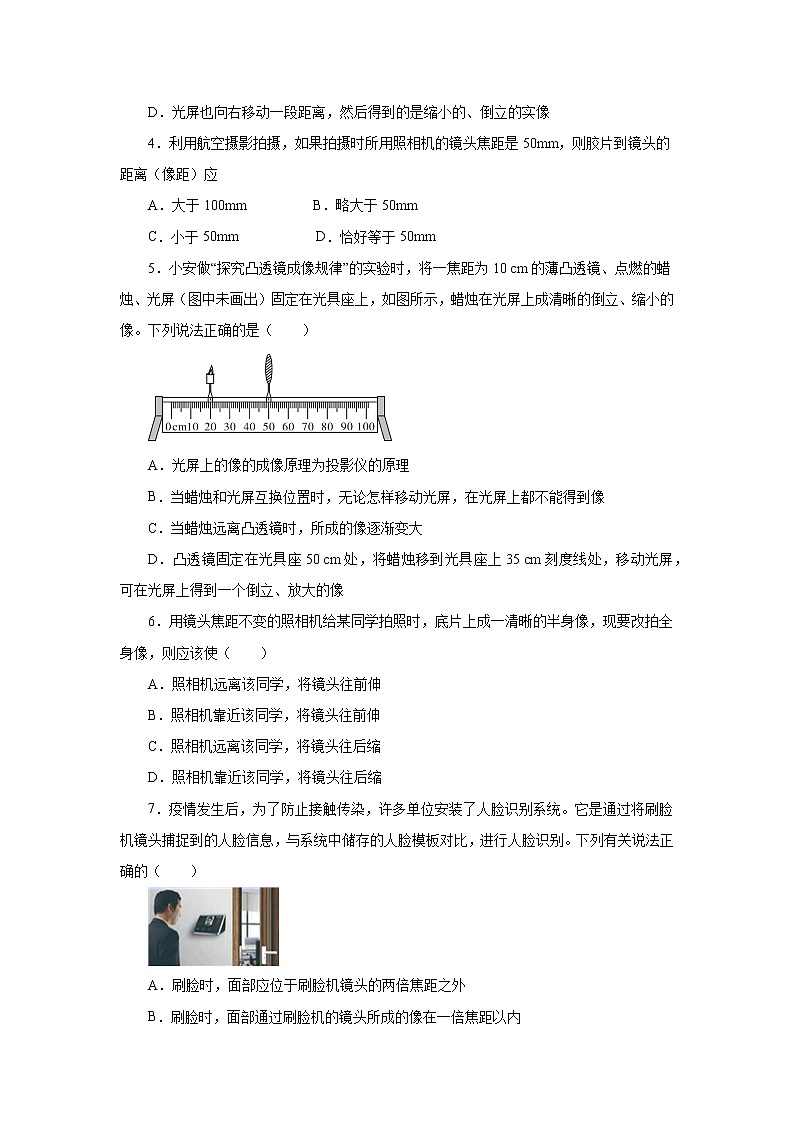 D．光屏也向右移动一段距离，然后得到的是缩小的、倒立的实像

4．利用航空摄影拍摄，如果拍摄时所用照相机的镜头焦距是 50mm，则胶片到镜头的距离（像距）应

A．大于 100mm　　B．略大于 50mm

C．小于 50mm　　D．恰好等于 50mm

5．小安做“探究凸透镜成像规律”的实验时，将一焦距为 10 cm 的薄凸透镜、点燃的蜡烛、光屏（图中未画出）固定在光具座上，如图所示，蜡烛在光屏上成清晰的倒立、缩小的像。下列说法正确的是（　　）

0cm10 20 30 40 50 60 70 80 90 100

A．光屏上的像的成像原理为投影仪的原理

B．当蜡烛和光屏互换位置时，无论怎样移动光屏，在光屏上都不能得到像

C．当蜡烛远离凸透镜时，所成的像逐渐变大

D．凸透镜固定在光具座 50 cm 处，将蜡烛移到光具座上 35 cm 刻度线处，移动光屏，可在光屏上得到一个倒立、放大的像

6．用镜头焦距不变的照相机给某同学拍照时，底片上成一清晰的半身像，现要改拍全身像，则应该使（　　）

A．照相机远离该同学，将镜头往前伸

B．照相机靠近该同学，将镜头往前伸

C．照相机远离该同学，将镜头往后缩

D．照相机靠近该同学，将镜头往后缩

7．疫情发生后，为了防止接触传染，许多单位安装了人脸识别系统。它是通过将刷脸机镜头捕捉到的人脸信息，与系统中储存的人脸模板对比，进行人脸识别。下列有关说法正确的（　　）

A．刷脸时，面部应位于刷脸机镜头的两倍焦距之外

B．刷脸时，面部通过刷脸机的镜头所成的像在一倍焦距以内